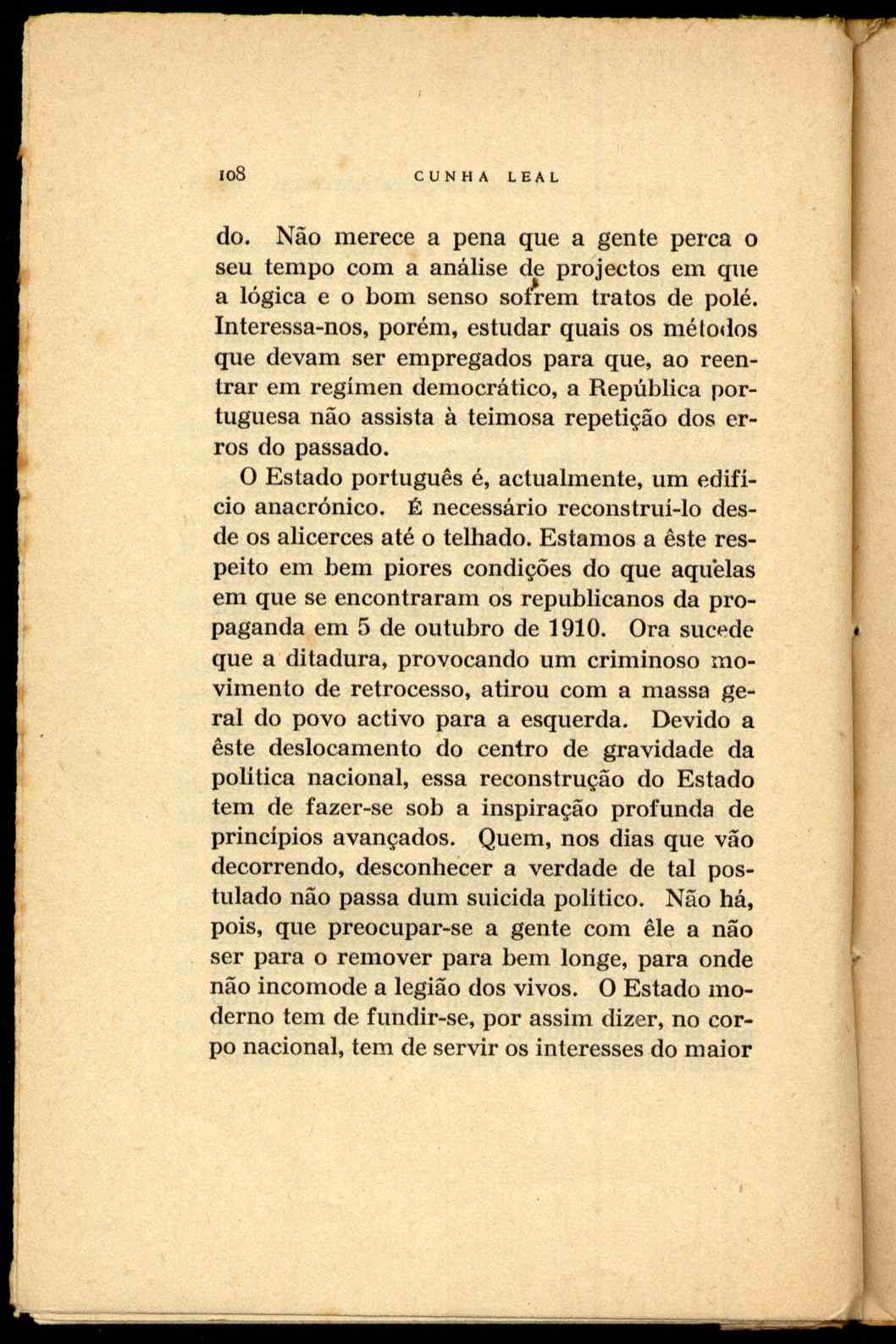 108 CUNHA LEAL

do. Não merece a pena que a gente perca o seu tempo com a análise de projectos em que a lógica e o bom senso sofrem tratos de polé. Interessa-nos, porém, estudar quais os métodos que devam ser empregados para que, ao reentrar em regímen democrático, a República portuguesa não assista à teimosa repetição dos erros do passado.

O Estado português é, actualmente, um edifício anacrónico. É necessário reconstruí-lo desde os alicerces até o telhado. Estamos a êste respeito em bem piores condições do que aquelas em que se encontraram os republicanos da propaganda em 5 de outubro de 1910. Ora sucede que a ditadura, provocando um criminoso movimento de retrocesso, atirou com a massa geral do povo activo para a esquerda. Devido a êste deslocamento do centro de gravidade da política nacional, essa reconstrução do Estado tem de fazer-se sob a inspiração profunda de princípios avançados. Quem, nos dias que vão decorrendo, desconhecer a verdade de tal postulado não passa dum suicida político. Não há, pois, que preocupar-se a gente com êle a não ser para o remover para bem longe, para onde não incomode a legião dos vivos. O Estado moderno tem de fundir-se, por assim dizer, no corpo nacional, tem de servir os interesses do maior